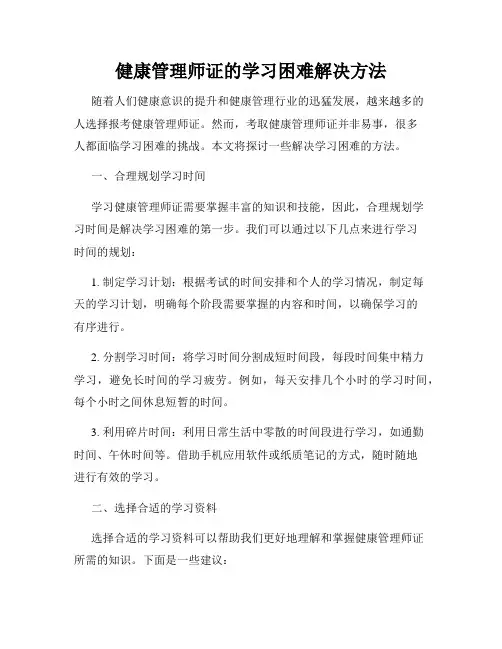 健康管理师证的学习困难解决方法

随着人们健康意识的提升和健康管理行业的迅猛发展，越来越多的人选择报考健康管理师证。然而，考取健康管理师证并非易事，很多人都面临学习困难的挑战。本文将探讨一些解决学习困难的方法。

一、合理规划学习时间

学习健康管理师证需要掌握丰富的知识和技能，因此，合理规划学习时间是解决学习困难的第一步。我们可以通过以下几点来进行学习时间的规划：

1. 制定学习计划：根据考试的时间安排和个人的学习情况，制定每天的学习计划，明确每个阶段需要掌握的内容和时间，以确保学习的有序进行。

2. 分割学习时间：将学习时间分割成短时间段，每段时间集中精力学习，避免长时间的学习疲劳。例如，每天安排几个小时的学习时间，每个小时之间休息短暂的时间。

3. 利用碎片时间：利用日常生活中零散的时间段进行学习，如通勤时间、午休时间等。借助手机应用软件或纸质笔记的方式，随时随地进行有效的学习。

二、选择合适的学习资料

选择合适的学习资料可以帮助我们更好地理解和掌握健康管理师证所需的知识。下面是一些建议：